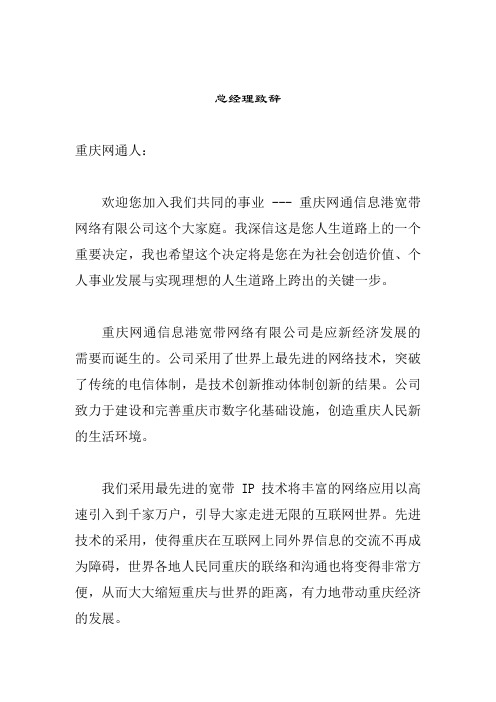 总经理致辞

重庆网通人：

欢迎您加入我们共同的事业 --- 重庆网通信息港宽带网络有限公司这个大家庭。我深信这是您人生道路上的一个重要决定，我也希望这个决定将是您在为社会创造价值、个人事业发展与实现理想的人生道路上跨出的关键一步。

重庆网通信息港宽带网络有限公司是应新经济发展的需要而诞生的。公司采用了世界上最先进的网络技术，突破了传统的电信体制，是技术创新推动体制创新的结果。公司致力于建设和完善重庆市数字化基础设施，创造重庆人民新的生活环境。

我们采用最先进的宽带 IP 技术将丰富的网络应用以高速引入到千家万户，引导大家走进无限的互联网世界。先进技术的采用，使得重庆在互联网上同外界信息的交流不再成为障碍，世界各地人民同重庆的联络和沟通也将变得非常方便，从而大大缩短重庆与世界的距离，有力地带动重庆经济的发展。